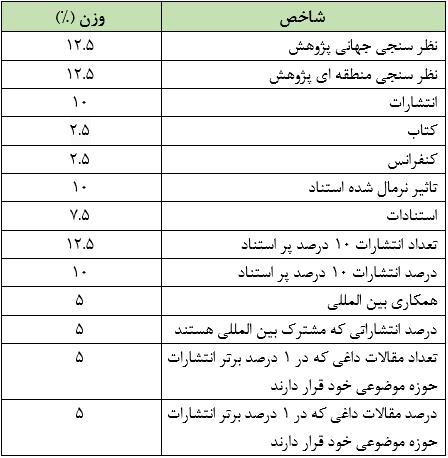 | شاخص | وزن (٪) |
|---|---|
| نظر سنجی جهانی پژوهش | ۱۲.۵ |
| نظر سنجی منطقه ای پژوهش | ۱۲.۵ |
| انتشارات | ۱۰ |
| کتاب | ۲.۵ |
| کنفرانس | ۲.۵ |
| تاثیر نرمال شده استناد | ۱۰ |
| استنادات | ۷.۵ |
| تعداد انتشارات ۱۰ درصد پر استناد | ۱۲.۵ |
| درصد انتشارات ۱۰ درصد پر استناد | ۱۰ |
| همکاری بین المللی | ۵ |
| درصد انتشاراتی که مشترک بین المللی هستند | ۵ |
| تعداد مقالات داغی که در ۱ درصد برتر انتشارات حوزه موضوعی خود قرار دارند | ۵ |
| درصد مقالات داغی که در ۱ درصد برتر انتشارات حوزه موضوعی خود قرار دارند | ۵ |